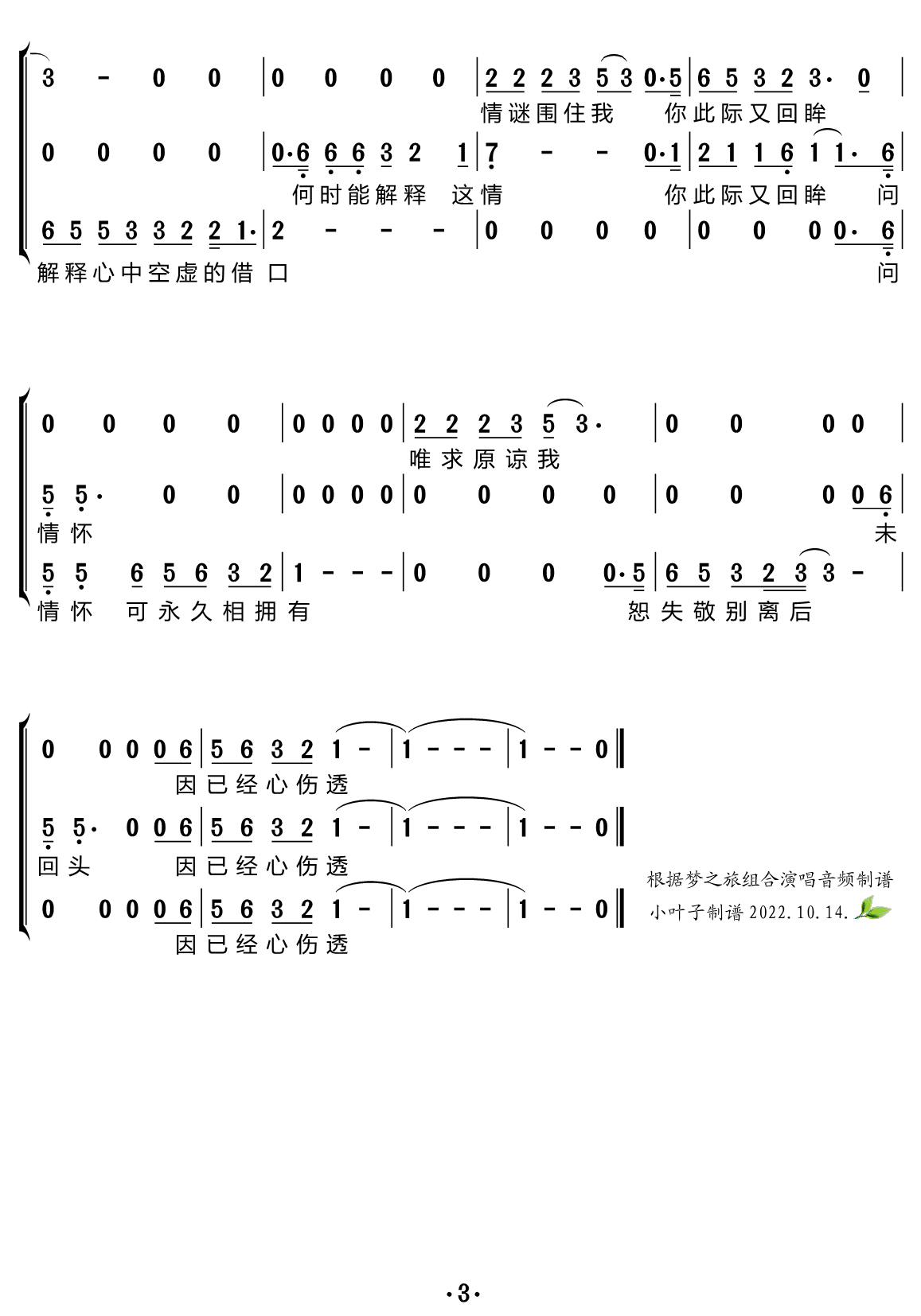 3 - 0 0 | 0 0 0 0 | 2 2 2 3 5 3 0·5 | 6 5 3 2 3· 0 |
情谜围住我 你此际又回眸

0 0 0 0 | 0·6 6 6 3 2 1 | 7 - - 0·1 | 2 1 1 6 1 1· 6 |
何时能解释 这情 你此际又回眸 问

6 5 5 3 3 2 2 1· | 2 - - - | 0 0 0 0 | 0 0 0 0· 6 |
解释心中空虚的借口 问

0 0 0 0 | 0 0 0 0 | 2 2 2 3 5 3· | 0 0 0 0 |
唯求原谅我

5 5· 0 0 | 0 0 0 0 | 0 0 0 0 | 0 0 0 0 6 |
情怀 未

5 5 6 5 6 3 2 | 1 - - - | 0 0 0 0·5 | 6 5 3 2 3 3 - |
情怀 可永久相拥有 恕失敬别离后

0 0 0 0 6 | 5 6 3 2 1 - | 1 - - - | 1 - - 0 ‖
因已经心伤透

5 5· 0 0 6 | 5 6 3 2 1 - | 1 - - - | 1 - - 0 ‖
回头 因已经心伤透

0 0 0 0 6 | 5 6 3 2 1 - | 1 - - - | 1 - - 0 ‖
因已经心伤透

根据梦之旅组合演唱音频制谱
小叶子制谱 2022.10.14.

·3·